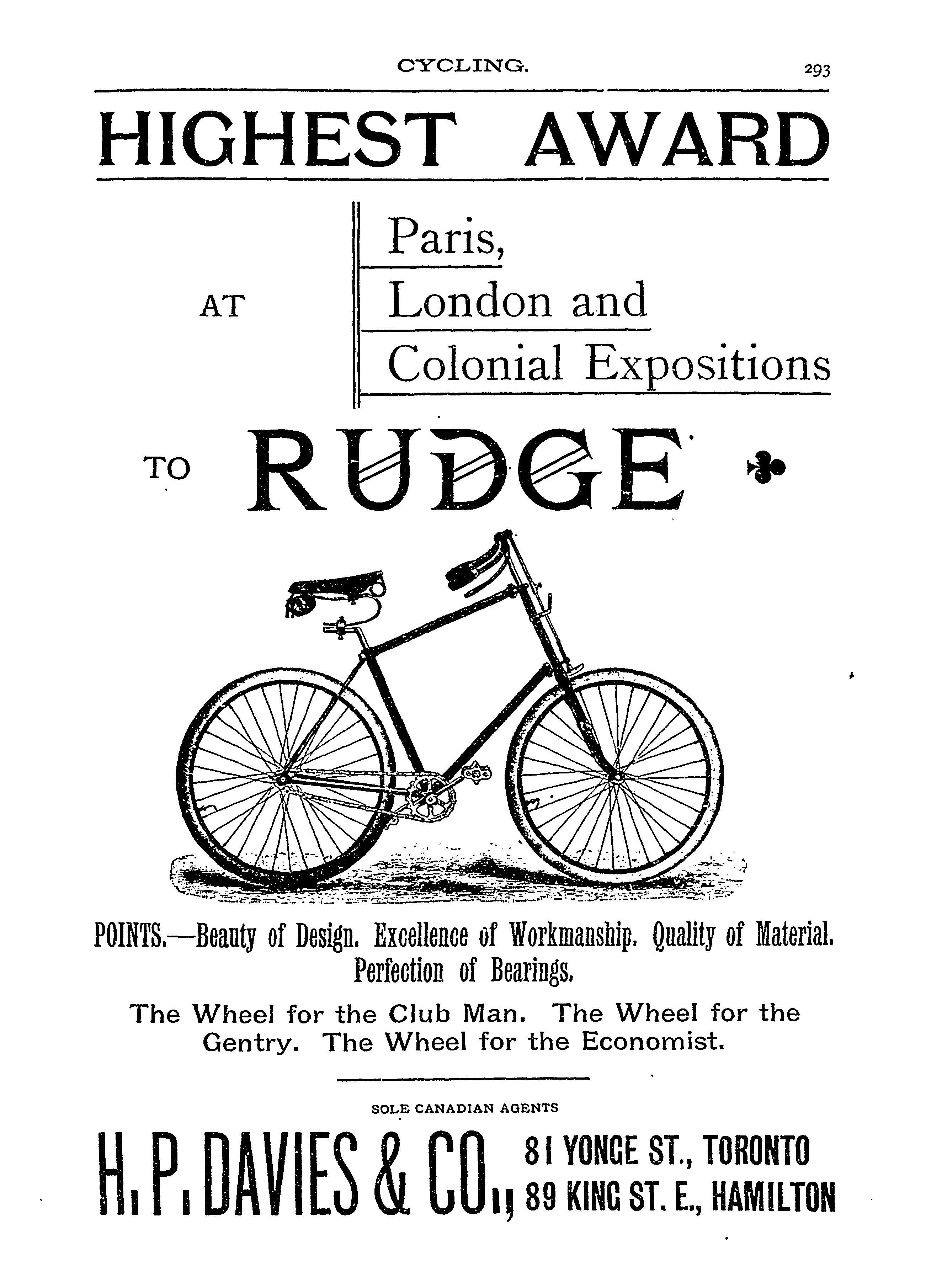 CYCLING.

293

HIGHEST AWARD

AT

Paris,
London and
Colonial Expositions

TO RUDGE

POINTS.—Beauty of Design. Excellence of Workmanship. Quality of Material. Perfection of Bearings.

The Wheel for the Club Man. The Wheel for the Gentry. The Wheel for the Economist.

SOLE CANADIAN AGENTS

H. P. DAVIES & CO.,

81 YONGE ST., TORONTO
89 KING ST. E., HAMILTON